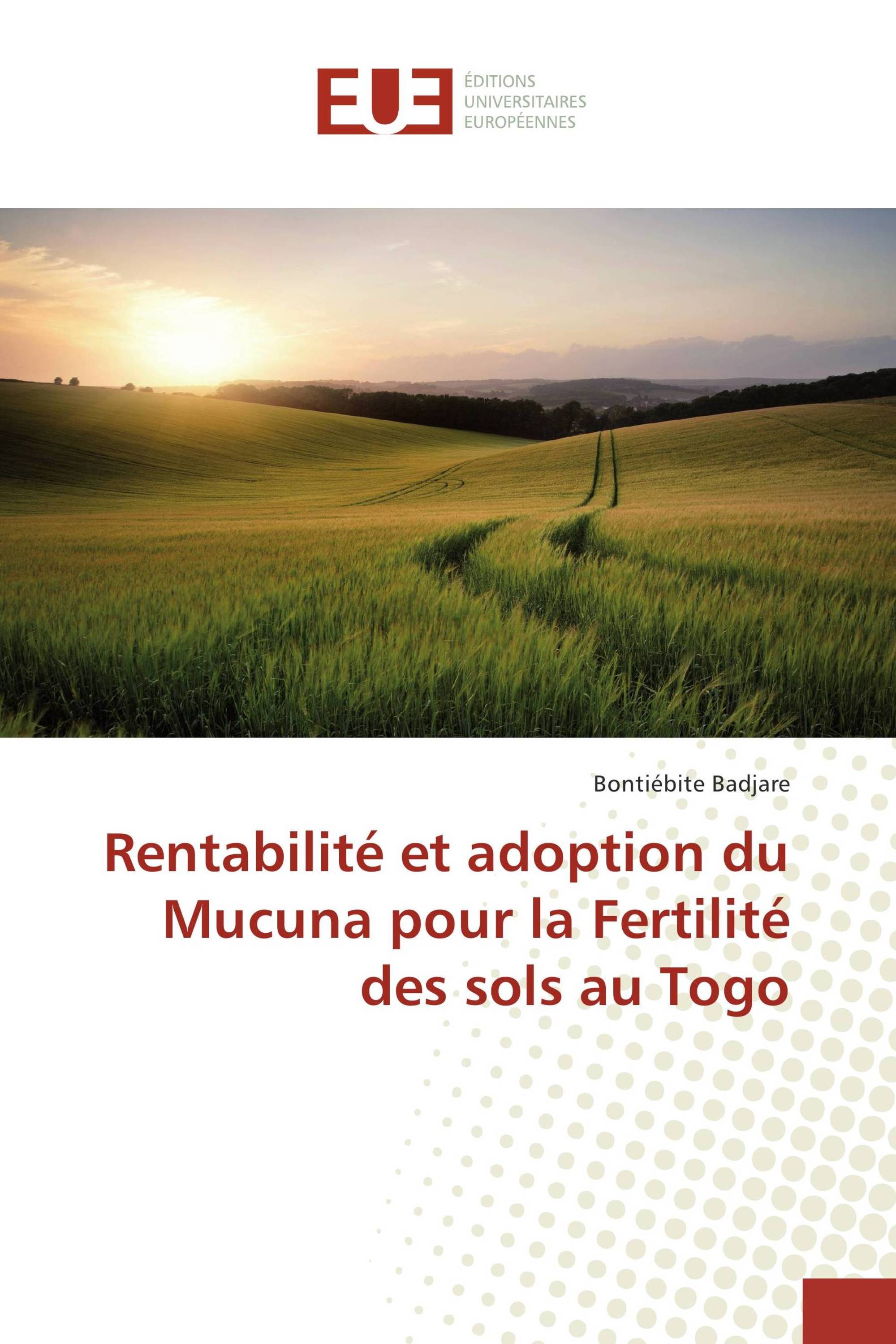 EUE

ÉDITIONS
UNIVERSITAIRES
EUROPÉENNES

Bontiébite Badjare

Rentabilité et adoption du Mucuna pour la Fertilité des sols au Togo